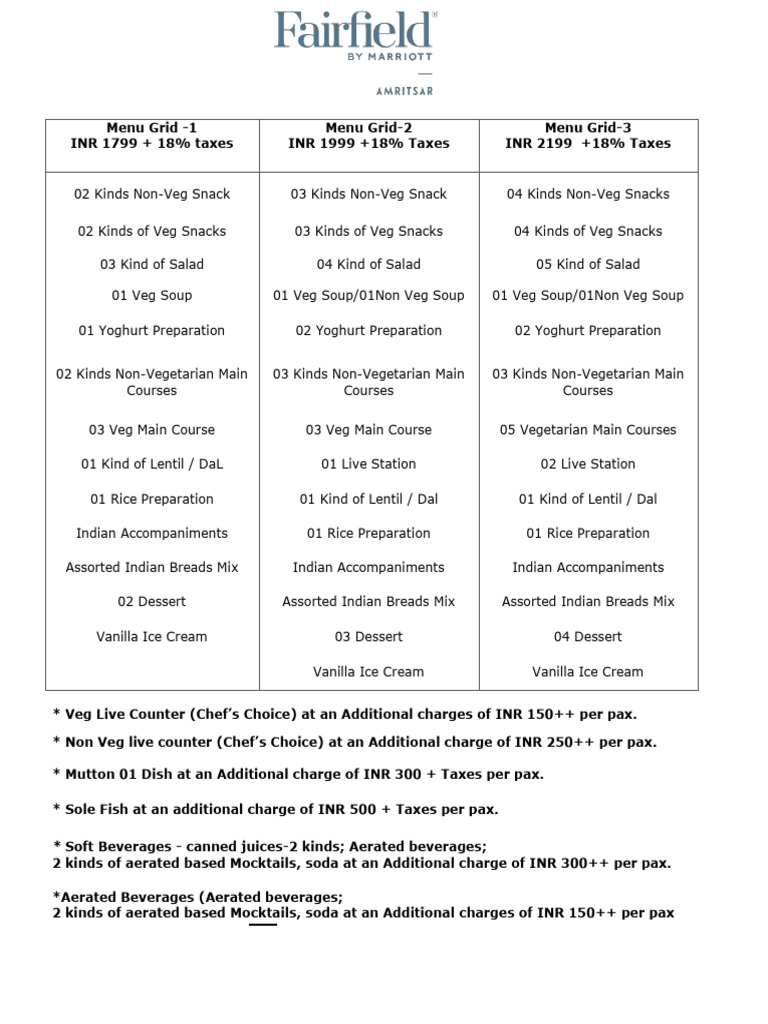 Fairfield™
BY MARRIOTT
AMRITSAR

| Menu Grid -1 INR 1799 + 18% taxes | Menu Grid-2 INR 1999 +18% Taxes | Menu Grid-3 INR 2199 +18% Taxes |
|---|---|---|
| 02 Kinds Non-Veg Snack | 03 Kinds Non-Veg Snack | 04 Kinds Non-Veg Snacks |
| 02 Kinds of Veg Snacks | 03 Kinds of Veg Snacks | 04 Kinds of Veg Snacks |
| 03 Kind of Salad | 04 Kind of Salad | 05 Kind of Salad |
| 01 Veg Soup | 01 Veg Soup/01Non Veg Soup | 01 Veg Soup/01Non Veg Soup |
| 01 Yoghurt Preparation | 02 Yoghurt Preparation | 02 Yoghurt Preparation |
| 02 Kinds Non-Vegetarian Main Courses | 03 Kinds Non-Vegetarian Main Courses | 03 Kinds Non-Vegetarian Main Courses |
| 03 Veg Main Course | 03 Veg Main Course | 05 Vegetarian Main Courses |
| 01 Kind of Lentil / DaL | 01 Live Station | 02 Live Station |
| 01 Rice Preparation | 01 Kind of Lentil / Dal | 01 Kind of Lentil / Dal |
| Indian Accompaniments | 01 Rice Preparation | 01 Rice Preparation |
| Assorted Indian Breads Mix | Indian Accompaniments | Indian Accompaniments |
| 02 Dessert | Assorted Indian Breads Mix | Assorted Indian Breads Mix |
| Vanilla Ice Cream | 03 Dessert | 04 Dessert |
| | Vanilla Ice Cream | Vanilla Ice Cream |

* Veg Live Counter (Chef's Choice) at an Additional charges of INR 150++ per pax.

* Non Veg live counter (Chef's Choice) at an Additional charge of INR 250++ per pax.

* Mutton 01 Dish at an Additional charge of INR 300 + Taxes per pax.

* Sole Fish at an additional charge of INR 500 + Taxes per pax.

* Soft Beverages - canned juices-2 kinds; Aerated beverages;
2 kinds of aerated based Mocktails, soda at an Additional charge of INR 300++ per pax.

*Aerated Beverages (Aerated beverages;
2 kinds of aerated based Mocktails, soda at an Additional charges of INR 150++ per pax